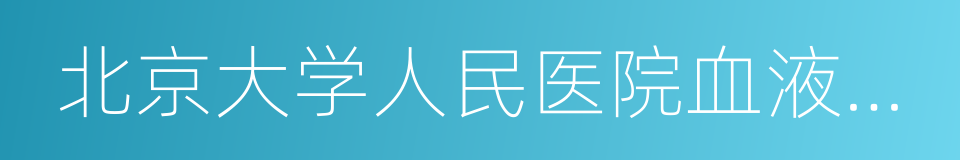 北京大学人民医院血液...